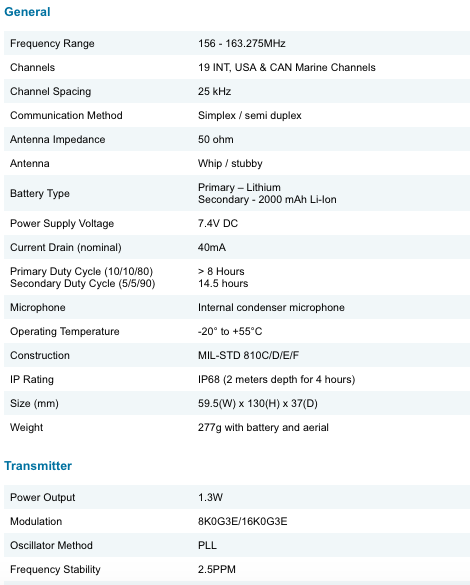 General

| | |
|---|---|
| Frequency Range | 156 - 163.275MHz |
| Channels | 19 INT, USA & CAN Marine Channels |
| Channel Spacing | 25 kHz |
| Communication Method | Simplex / semi duplex |
| Antenna Impedance | 50 ohm |
| Antenna | Whip / stubby |
| Battery Type | Primary – Lithium Secondary - 2000 mAh Li-Ion |
| Power Supply Voltage | 7.4V DC |
| Current Drain (nominal) | 40mA |
| Primary Duty Cycle (10/10/80) Secondary Duty Cycle (5/5/90) | > 8 Hours 14.5 hours |
| Microphone | Internal condenser microphone |
| Operating Temperature | -20° to +55°C |
| Construction | MIL-STD 810C/D/E/F |
| IP Rating | IP68 (2 meters depth for 4 hours) |
| Size (mm) | 59.5(W) x 130(H) x 37(D) |
| Weight | 277g with battery and aerial |

Transmitter

| | |
|---|---|
| Power Output | 1.3W |
| Modulation | 8K0G3E/16K0G3E |
| Oscillator Method | PLL |
| Frequency Stability | 2.5PPM |